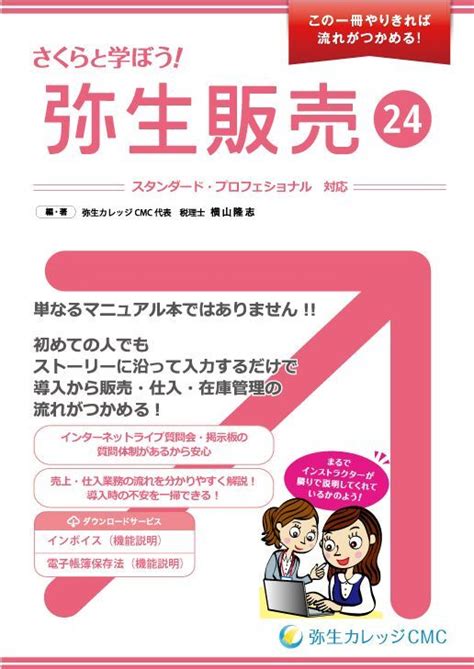 この一冊やりきれば
流れがつかめる!

さくらと学ぼう!
弥生販売 24

スタンダード・プロフェショナル 対応

編・著 弥生カレッジCMC代表 税理士 横山隆志

単なるマニュアル本ではありません!!

初めての人でも
ストーリーに沿って入力するだけで
導入から販売・仕入・在庫管理の
流れがつかめる!

インターネットライブ質問会・掲示板の
質問体制があるから安心

売上・仕入業務の流れを分かりやすく解説!
導入時の不安を一掃できる!

ダウンロードサービス
インボイス(機能説明)
電子帳簿保存法(機能説明)

まるで
インストラクターが
隣りで説明してくれて
いるかのよう!

弥生カレッジCMC